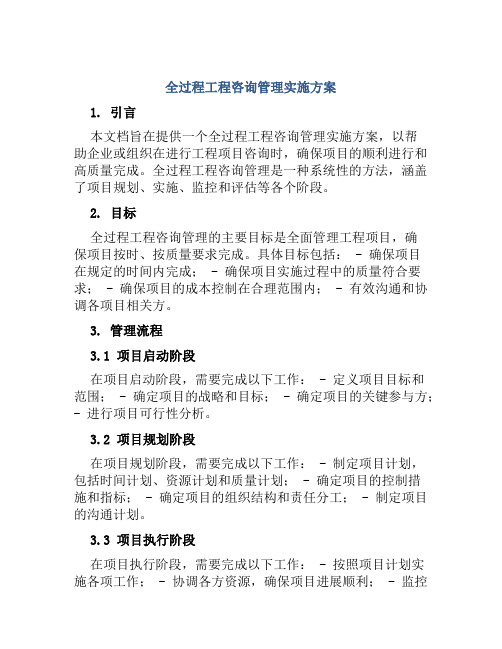 全过程工程咨询管理实施方案

1. 引言

本文档旨在提供一个全过程工程咨询管理实施方案，以帮助企业或组织在进行工程项目咨询时，确保项目的顺利进行和高质量完成。全过程工程咨询管理是一种系统性的方法，涵盖了项目规划、实施、监控和评估等各个阶段。

2. 目标

全过程工程咨询管理的主要目标是全面管理工程项目，确保项目按时、按质量要求完成。具体目标包括： - 确保项目在规定的时间内完成； - 确保项目实施过程中的质量符合要求； - 确保项目的成本控制在合理范围内； - 有效沟通和协调各项目相关方。

3. 管理流程

3.1 项目启动阶段

在项目启动阶段，需要完成以下工作： - 定义项目目标和范围； - 确定项目的战略和目标； - 确定项目的关键参与方； - 进行项目可行性分析。

3.2 项目规划阶段

在项目规划阶段，需要完成以下工作： - 制定项目计划，包括时间计划、资源计划和质量计划； - 确定项目的控制措施和指标； - 确定项目的组织结构和责任分工； - 制定项目的沟通计划。

3.3 项目执行阶段

在项目执行阶段，需要完成以下工作： - 按照项目计划实施各项工作； - 协调各方资源，确保项目进展顺利； - 监控